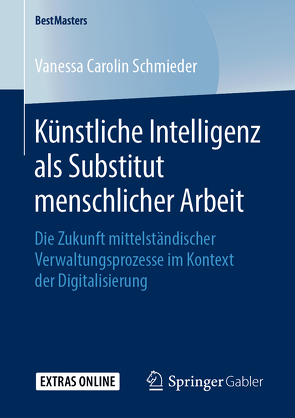 BestMasters

Vanessa Carolin Schmieder

Künstliche Intelligenz als Substitut menschlicher Arbeit

Die Zukunft mittelständischer Verwaltungsprozesse im Kontext der Digitalisierung

EXTRAS ONLINE

Springer Gabler